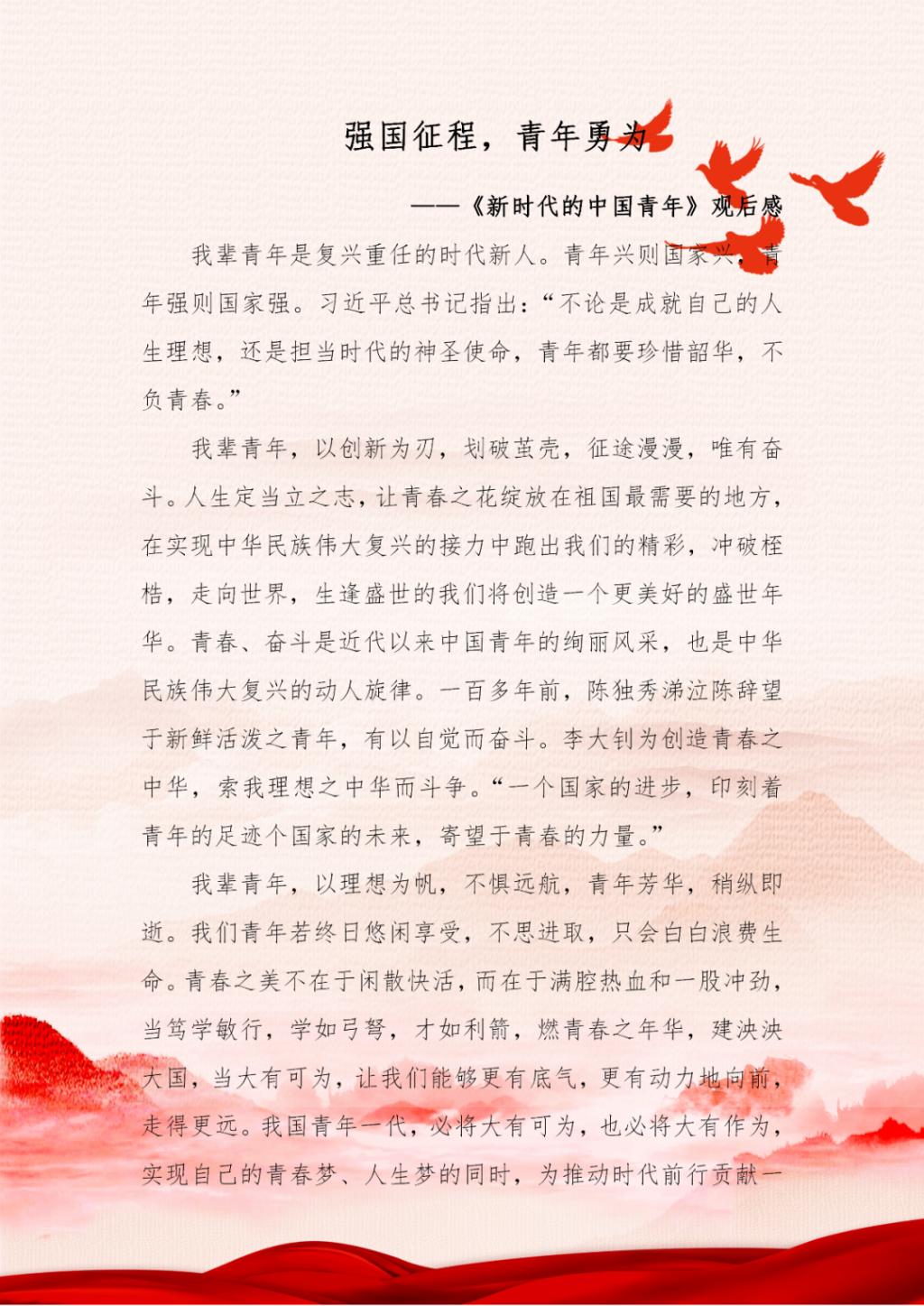 强国征程，青年勇为

——《新时代的中国青年》观后感

我辈青年是复兴重任的时代新人。青年兴则国家兴，青年强则国家强。习近平总书记指出：“不论是成就自己的人生理想，还是担当时代的神圣使命，青年都要珍惜韶华，不负青春。”

我辈青年，以创新为刃，划破茧壳，征途漫漫，唯有奋斗。人生定当立之志，让青春之花绽放在祖国最需要的地方，在实现中华民族伟大复兴的接力中跑出我们的精彩，冲破桎梏，走向世界，生逢盛世的我们将创造一个更美好的盛世年华。青春、奋斗是近代以来中国青年的绚丽风采，也是中华民族伟大复兴的动人旋律。一百多年前，陈独秀涕泣陈辞望于新鲜活泼之青年，有以自觉而奋斗。李大钊为创造青春之中华，索我理想之中华而斗争。“一个国家的进步，印刻着青年的足迹个国家的未来，寄望于青春的力量。”

我辈青年，以理想为帆，不惧远航，青年芳华，稍纵即逝。我们青年若终日悠闲享受，不思进取，只会白白浪费生命。青春之美不在于闲散快活，而在于满腔热血和一股冲劲，当笃学敏行，学如弓弩，才如利箭，燃青春之年华，建泱泱大国，当大有可为，让我们能够更有底气，更有动力地向前，走得更远。我国青年一代，必将大有可为，也必将大有作为，实现自己的青春梦、人生梦的同时，为推动时代前行贡献一